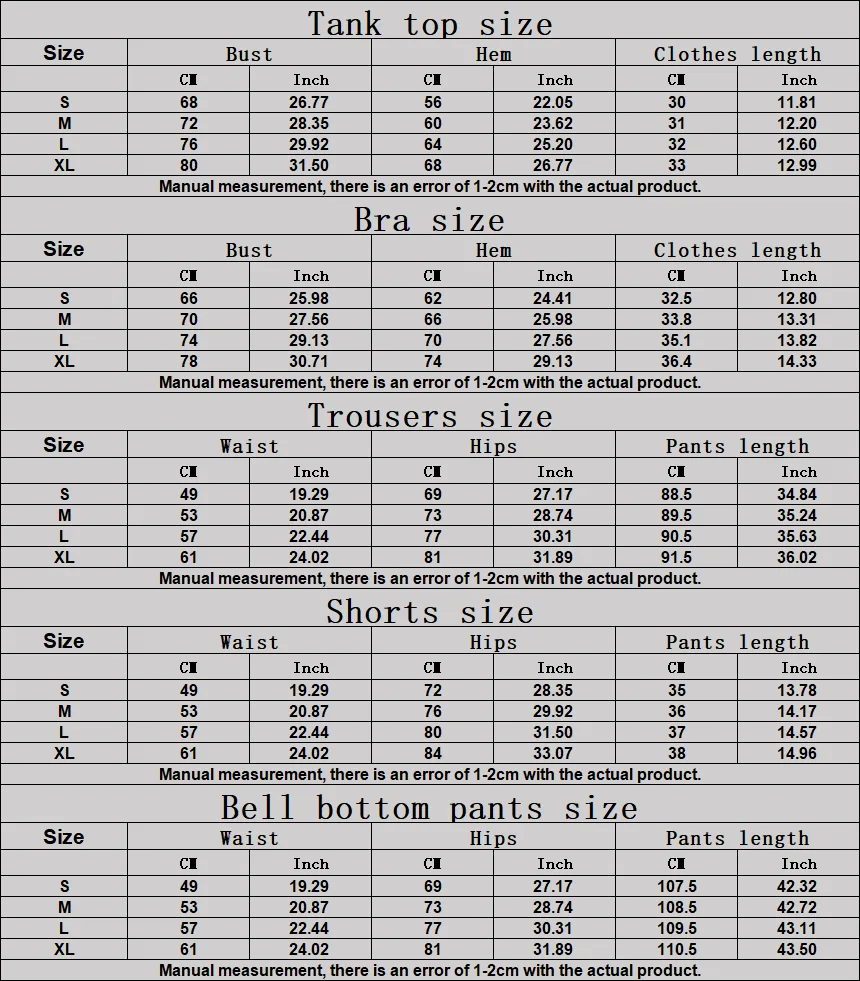 Tank top size

| Size | Bust | | Hem | | Clothes length | |
|---|---|---|---|---|---|---|
| | CM | Inch | CM | Inch | CM | Inch |
| S | 68 | 26.77 | 56 | 22.05 | 30 | 11.81 |
| M | 72 | 28.35 | 60 | 23.62 | 31 | 12.20 |
| L | 76 | 29.92 | 64 | 25.20 | 32 | 12.60 |
| XL | 80 | 31.50 | 68 | 26.77 | 33 | 12.99 |

Manual measurement, there is an error of 1-2cm with the actual product.

Bra size

| Size | Bust | | Hem | | Clothes length | |
|---|---|---|---|---|---|---|
| | CM | Inch | CM | Inch | CM | Inch |
| S | 66 | 25.98 | 62 | 24.41 | 32.5 | 12.80 |
| M | 70 | 27.56 | 66 | 25.98 | 33.8 | 13.31 |
| L | 74 | 29.13 | 70 | 27.56 | 35.1 | 13.82 |
| XL | 78 | 30.71 | 74 | 29.13 | 36.4 | 14.33 |

Manual measurement, there is an error of 1-2cm with the actual product.

Trousers size

| Size | Waist | | Hips | | Pants length | |
|---|---|---|---|---|---|---|
| | CM | Inch | CM | Inch | CM | Inch |
| S | 49 | 19.29 | 69 | 27.17 | 88.5 | 34.84 |
| M | 53 | 20.87 | 73 | 28.74 | 89.5 | 35.24 |
| L | 57 | 22.44 | 77 | 30.31 | 90.5 | 35.63 |
| XL | 61 | 24.02 | 81 | 31.89 | 91.5 | 36.02 |

Manual measurement, there is an error of 1-2cm with the actual product.

Shorts size

| Size | Waist | | Hips | | Pants length | |
|---|---|---|---|---|---|---|
| | CM | Inch | CM | Inch | CM | Inch |
| S | 49 | 19.29 | 72 | 28.35 | 35 | 13.78 |
| M | 53 | 20.87 | 76 | 29.92 | 36 | 14.17 |
| L | 57 | 22.44 | 80 | 31.50 | 37 | 14.57 |
| XL | 61 | 24.02 | 84 | 33.07 | 38 | 14.96 |

Manual measurement, there is an error of 1-2cm with the actual product.

Bell bottom pants size

| Size | Waist | | Hips | | Pants length | |
|---|---|---|---|---|---|---|
| | CM | Inch | CM | Inch | CM | Inch |
| S | 49 | 19.29 | 69 | 27.17 | 107.5 | 42.32 |
| M | 53 | 20.87 | 73 | 28.74 | 108.5 | 42.72 |
| L | 57 | 22.44 | 77 | 30.31 | 109.5 | 43.11 |
| XL | 61 | 24.02 | 81 | 31.89 | 110.5 | 43.50 |

Manual measurement, there is an error of 1-2cm with the actual product.